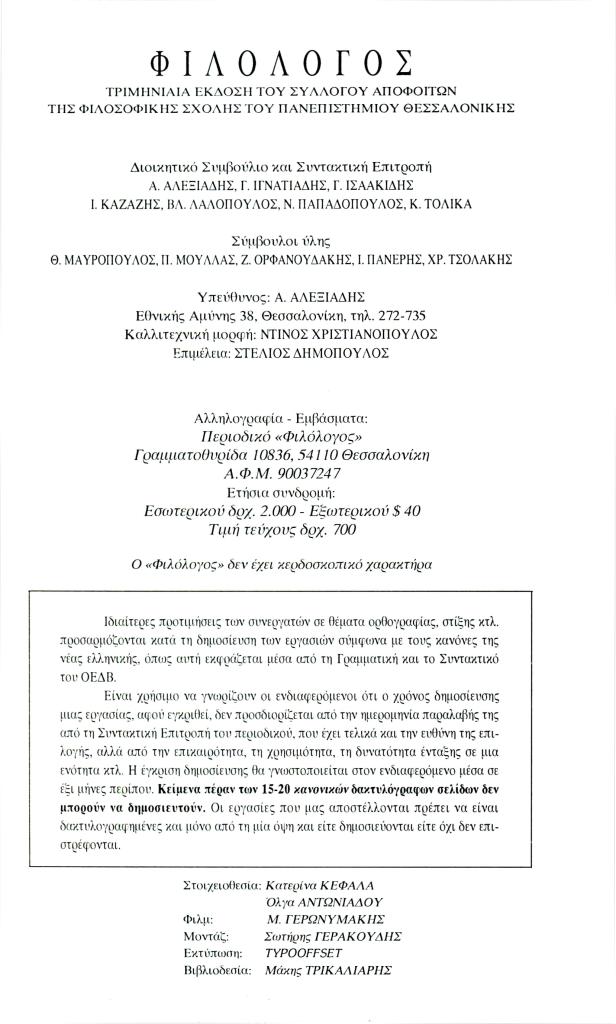 ΦΙΛΟΛΟΓΟΣ
ΤΡΙΜΗΝΙΑΙΑ ΕΚΔΟΣΗ ΤΟΥ ΣΥΛΛΟΓΟΥ ΑΠΟΦΟΙΤΩΝ
ΤΗΣ ΦΙΛΟΣΟΦΙΚΗΣ ΣΧΟΛΗΣ ΤΟΥ ΠΑΝΕΠΙΣΤΗΜΙΟΥ ΘΕΣΣΑΛΟΝΙΚΗΣ

Διοικητικό Συμβούλιο και Συντακτική Επιτροπή
Α. ΑΛΕΞΙΑΔΗΣ, Γ. ΙΓΝΑΤΙΑΔΗΣ, Γ. ΙΣΑΑΚΙΔΗΣ
Ι. ΚΑΖΑΖΗΣ, ΒΛ. ΛΑΛΟΠΟΥΛΟΣ, Ν. ΠΑΠΑΔΟΠΟΥΛΟΣ, Κ. ΤΟΛΙΚΑ

Σύμβουλοι ύλης
Θ. ΜΑΥΡΟΠΟΥΛΟΣ, Π. ΜΟΥΛΛΑΣ, Ζ. ΟΡΦΑΝΟΥΔΑΚΗΣ, Ι. ΠΑΝΕΡΗΣ, ΧΡ. ΤΣΟΛΑΚΗΣ

Υπεύθυνος: Α. ΑΛΕΞΙΑΔΗΣ
Εθνικής Αμύνης 38, Θεσσαλονίκη, τηλ. 272-735
Καλλιτεχνική μορφή: ΝΤΙΝΟΣ ΧΡΙΣΤΙΑΝΟΠΟΥΛΟΣ
Επιμέλεια: ΣΤΕΛΙΟΣ ΔΗΜΟΠΟΥΛΟΣ

Αλληλογραφία - Εμβάσματα:
Περιοδικό «Φιλόλογος»
Γραμματοθυρίδα 10836, 54110 Θεσσαλονίκη
Α.Φ.Μ. 90037247
Ετήσια συνδρομή:
Εσωτερικού δρχ. 2.000 - Εξωτερικού $ 40
Τιμή τεύχους δρχ. 700

Ο «Φιλόλογος» δεν έχει κερδοσκοπικό χαρακτήρα

Ιδιαίτερες προτιμήσεις των συνεργατών σε θέματα ορθογραφίας, στίξης κτλ. προσαρμόζονται κατά τη δημοσίευση των εργασιών σύμφωνα με τους κανόνες της νέας ελληνικής, όπως αυτή εκφράζεται μέσα από τη Γραμματική και το Συντακτικό του ΟΕΔΒ.

Είναι χρήσιμο να γνωρίζουν οι ενδιαφερόμενοι ότι ο χρόνος δημοσίευσης μιας εργασίας, αφού εγκριθεί, δεν προσδιορίζεται από την ημερομηνία παραλαβής της από τη Συντακτική Επιτροπή του περιοδικού, που έχει τελικά και την ευθύνη της επιλογής, αλλά από την επικαιρότητα, τη χρησιμότητα, τη δυνατότητα ένταξης σε μια ενότητα κτλ. Η έγκριση δημοσίευσης θα γνωστοποιείται στον ενδιαφερόμενο μέσα σε έξι μήνες περίπου. Κείμενα πέραν των 15-20 κανονικών δακτυλόγραφων σελίδων δεν μπορούν να δημοσιευτούν. Οι εργασίες που μας αποστέλλονται πρέπει να είναι δακτυλογραφημένες και μόνο από τη μία όψη και είτε δημοσιεύονται είτε όχι δεν επιστρέφονται.

Στοιχειοθεσία: Κατερίνα ΚΕΦΑΛΑ
Όλγα ΑΝΤΩΝΙΑΔΟΥ
Φιλμ: Μ. ΓΕΡΩΝΥΜΑΚΗΣ
Μοντάζ: Σωτήρης ΓΕΡΑΚΟΥΔΗΣ
Εκτύπωση: TYPOOFFSET
Βιβλιοδεσία: Μάκης ΤΡΙΚΑΛΙΑΡΗΣ